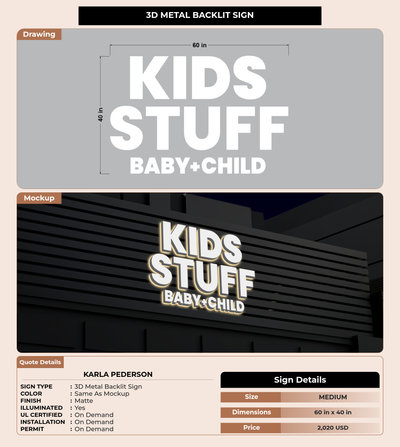 3D METAL BACKLIT SIGN

Drawing

60 in

40 in

KIDS
STUFF
BABY+CHILD

Mockup

KIDS
STUFF
BABY+CHILD

Quote Details

KARLA PEDERSON

SIGN TYPE : 3D Metal Backlit Sign
COLOR : Same As Mockup
FINISH : Matte
ILLUMINATED : Yes
UL CERTIFIED : On Demand
INSTALLATION : On Demand
PERMIT : On Demand

Sign Details

Size MEDIUM
Dimensions 60 in x 40 in
Price 2,020 USD